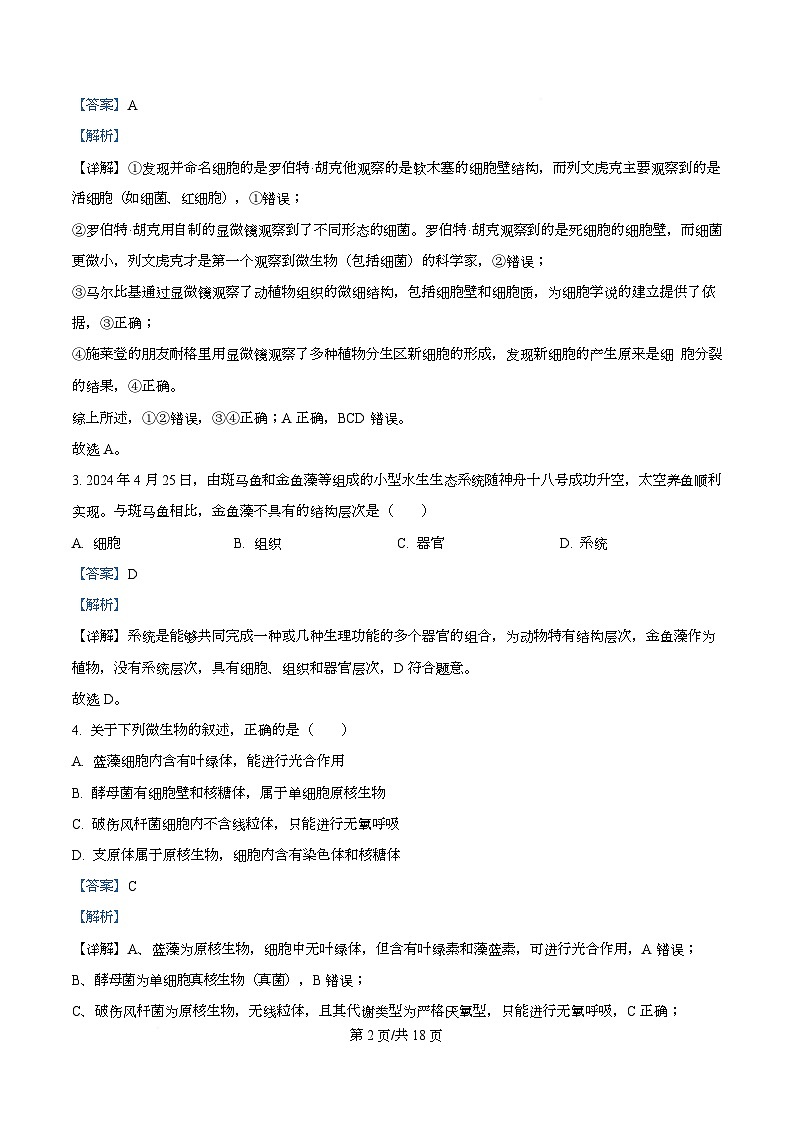 【答案】A

【解析】

【详解】①发现并命名细胞的是罗伯特·胡克他观察的是软木塞的细胞壁结构，而列文虎克主要观察到的是活细胞（如细菌、红细胞），①错误；

②罗伯特·胡克用自制的显微镜观察到了不同形态的细菌。罗伯特·胡克观察到的是死细胞的细胞壁，而细菌更微小，列文虎克才是第一个观察到微生物（包括细菌）的科学家，②错误；

③马尔比基通过显微镜观察了动植物组织的微细结构，包括细胞壁和细胞质，为细胞学说的建立提供了依据，③正确；

④施莱登的朋友耐格里用显微镜观察了多种植物分生区新细胞的形成，发现新细胞的产生原来是细 胞分裂的结果，④正确。

综上所述，①②错误，③④正确；A 正确，BCD 错误。

故选 A。

3. 2024 年 4 月 25 日，由斑马鱼和金鱼藻等组成的小型水生生态系统随神舟十八号成功升空，太空养鱼顺利实现。与斑马鱼相比，金鱼藻不具有的结构层次是（　　）

A. 细胞　　B. 组织　　C. 器官　　D. 系统

【答案】D

【解析】

【详解】系统是能够共同完成一种或几种生理功能的多个器官的组合，为动物特有结构层次，金鱼藻作为植物，没有系统层次，具有细胞、组织和器官层次，D 符合题意。

故选 D。

4. 关于下列微生物的叙述，正确的是（　　）

A. 蓝藻细胞内含有叶绿体，能进行光合作用

B. 酵母菌有细胞壁和核糖体，属于单细胞原核生物

C. 破伤风杆菌细胞内不含线粒体，只能进行无氧呼吸

D. 支原体属于原核生物，细胞内含有染色体和核糖体

【答案】C

【解析】

【详解】A、蓝藻为原核生物，细胞中无叶绿体，但含有叶绿素和藻蓝素，可进行光合作用，A 错误；

B、酵母菌为单细胞真核生物（真菌），B 错误；

C、破伤风杆菌为原核生物，无线粒体，且其代谢类型为严格厌氧型，只能进行无氧呼吸，C 正确；

第 2 页/共 18 页